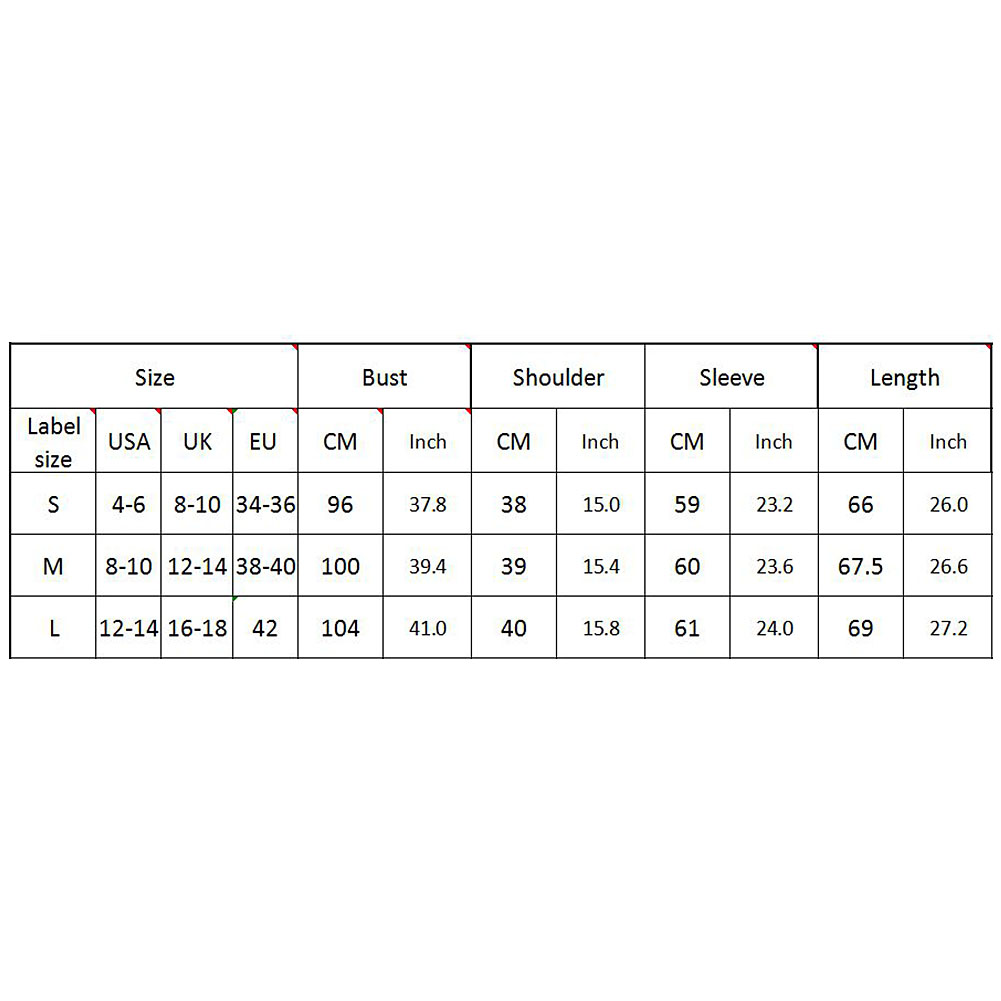 | Size | | | | Bust | | Shoulder | | Sleeve | | Length | |
|---|---|---|---|---|---|---|---|---|---|---|---|
| Label size | USA | UK | EU | CM | Inch | CM | Inch | CM | Inch | CM | Inch |
| S | 4-6 | 8-10 | 34-36 | 96 | 37.8 | 38 | 15.0 | 59 | 23.2 | 66 | 26.0 |
| M | 8-10 | 12-14 | 38-40 | 100 | 39.4 | 39 | 15.4 | 60 | 23.6 | 67.5 | 26.6 |
| L | 12-14 | 16-18 | 42 | 104 | 41.0 | 40 | 15.8 | 61 | 24.0 | 69 | 27.2 |